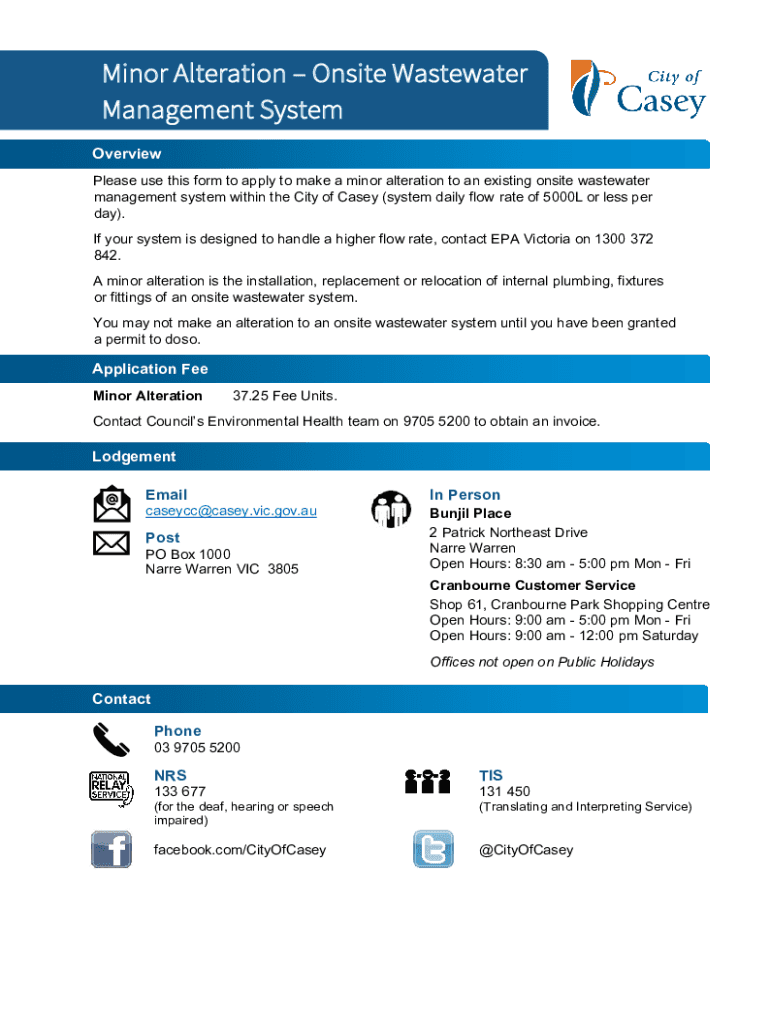 Minor Alteration – Onsite Wastewater Management System

City of Casey

Overview

Please use this form to apply to make a minor alteration to an existing onsite wastewater management system within the City of Casey (system daily flow rate of 5000L or less per day).

If your system is designed to handle a higher flow rate, contact EPA Victoria on 1300 372 842.

A minor alteration is the installation, replacement or relocation of internal plumbing, fixtures or fittings of an onsite wastewater system.

You may not make an alteration to an onsite wastewater system until you have been granted a permit to doso.

Application Fee

Minor Alteration 37.25 Fee Units.

Contact Council's Environmental Health team on 9705 5200 to obtain an invoice.

Lodgement

Email
caseycc@casey.vic.gov.au

Post
PO Box 1000
Narre Warren VIC 3805

In Person
Bunjil Place
2 Patrick Northeast Drive
Narre Warren
Open Hours: 8:30 am - 5:00 pm Mon - Fri

Cranbourne Customer Service
Shop 61, Cranbourne Park Shopping Centre
Open Hours: 9:00 am - 5:00 pm Mon - Fri
Open Hours: 9:00 am - 12:00 pm Saturday

Offices not open on Public Holidays

Contact

Phone
03 9705 5200

NATIONAL RELAY SERVICE

NRS
133 677
(for the deaf, hearing or speech impaired)

TIS
131 450
(Translating and Interpreting Service)

facebook.com/CityOfCasey

@CityOfCasey